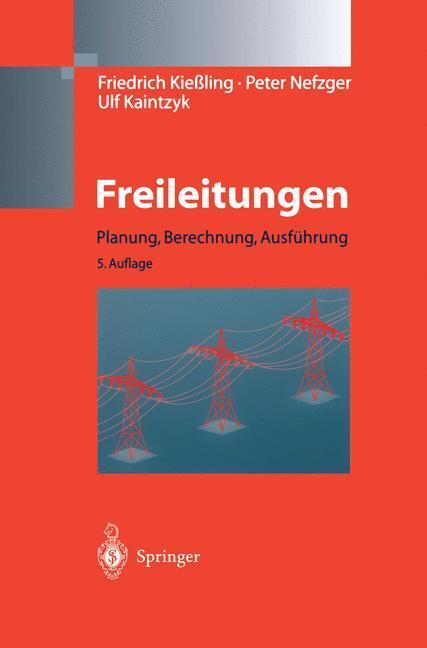 Friedrich Kießling · Peter Nefzger
Ulf Kaintzyk

Freileitungen

Planung, Berechnung, Ausführung

5. Auflage

Springer